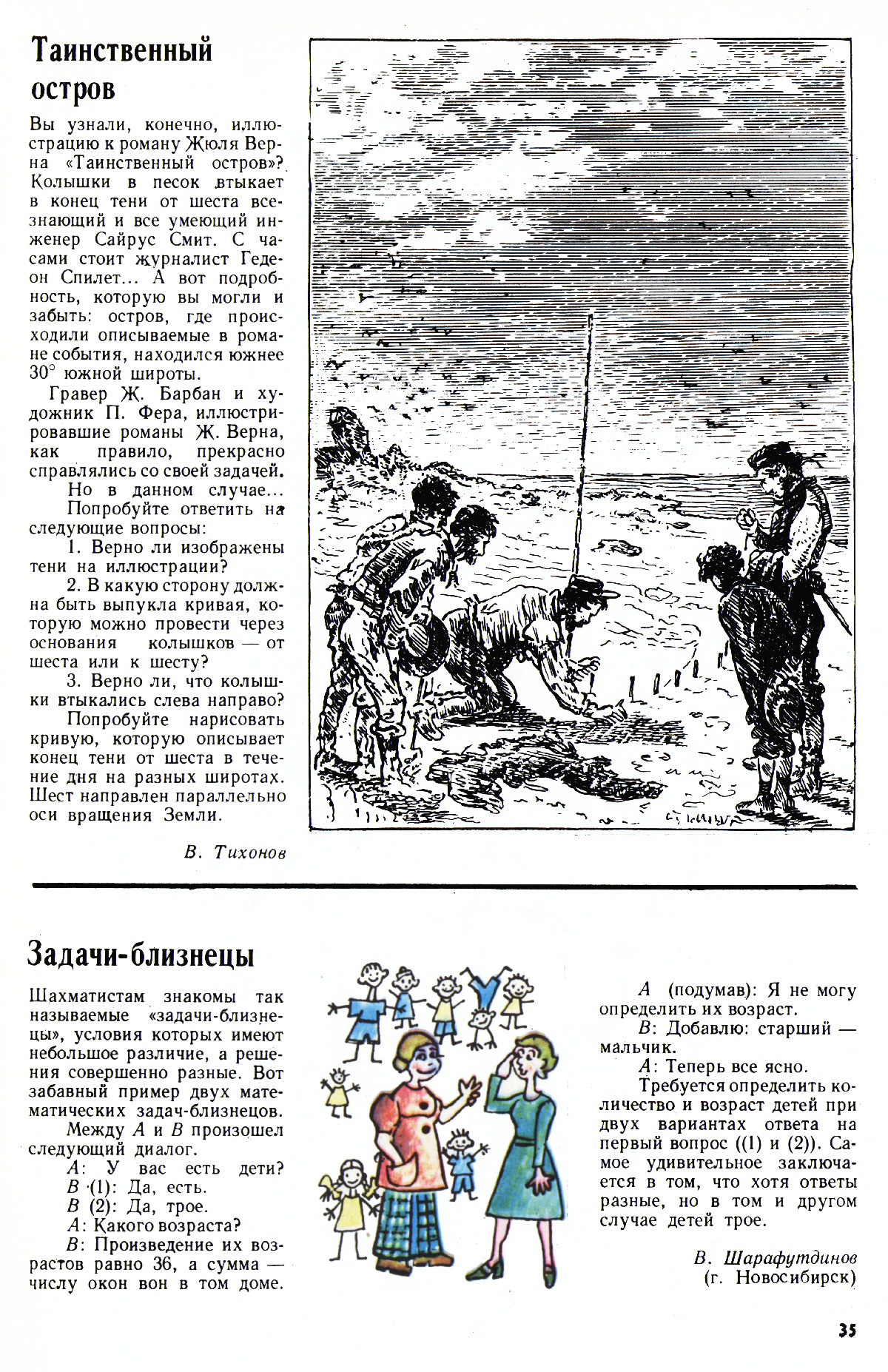 Таинственный остров

Вы узнали, конечно, иллюстрацию к роману Жюля Верна «Таинственный остров»? Колышки в песок втыкает в конец тени от шеста всезнающий и все умеющий инженер Сайрус Смит. С часами стоит журналист Гедеон Спилет... А вот подробность, которую вы могли и забыть: остров, где происходили описываемые в романе события, находился южнее 30° южной широты.

Гравер Ж. Барбан и художник П. Фера, иллюстрировавшие романы Ж. Верна, как правило, прекрасно справлялись со своей задачей.

Но в данном случае...

Попробуйте ответить на следующие вопросы:

1. Верно ли изображены тени на иллюстрации?

2. В какую сторону должна быть выпукла кривая, которую можно провести через основания колышков — от шеста или к шесту?

3. Верно ли, что колышки втыкались слева направо?

Попробуйте нарисовать кривую, которую описывает конец тени от шеста в течение дня на разных широтах. Шест направлен параллельно оси вращения Земли.

В. Тихонов

Задачи-близнецы

Шахматистам знакомы так называемые «задачи-близнецы», условия которых имеют небольшое различие, а решения совершенно разные. Вот забавный пример двух математических задач-близнецов.

Между $A$ и $B$ произошел следующий диалог.

$A$: У вас есть дети?

$B$ (1): Да, есть.

$B$ (2): Да, трое.

$A$: Какого возраста?

$B$: Произведение их возрастов равно 36, а сумма — числу окон вон в том доме.

$A$ (подумав): Я не могу определить их возраст.

$B$: Добавлю: старший — мальчик.

$A$: Теперь все ясно.

Требуется определить количество и возраст детей при двух вариантах ответа на первый вопрос ((1) и (2)). Самое удивительное заключается в том, что хотя ответы разные, но в том и другом случае детей трое.

В. Шарафутдинов
(г. Новосибирск)

35